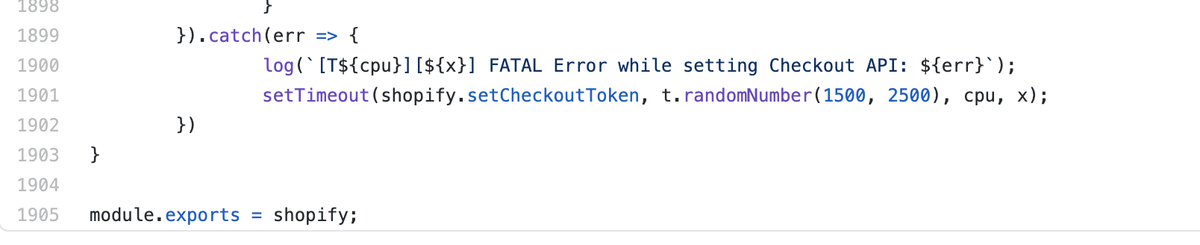 1898 }
1899 }).catch(err => {
1900 log(`[T${cpu}][${x}] FATAL Error while setting Checkout API: ${err}`);
1901 setTimeout(shopify.setCheckoutToken, t.randomNumber(1500, 2500), cpu, x);
1902 })
1903 }
1904
1905 module.exports = shopify;